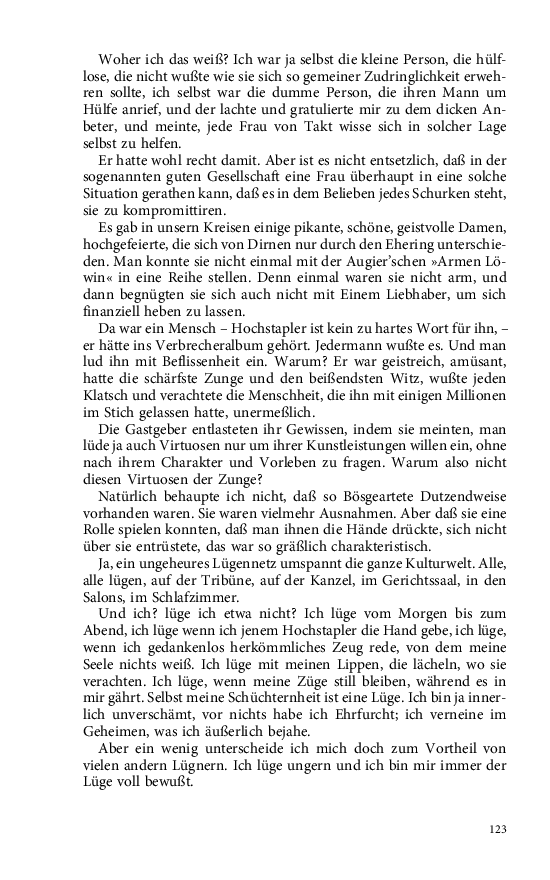 Woher ich das weiß? Ich war ja selbst die kleine Person, die hülflose, die nicht wußte wie sie sich so gemeiner Zudringlichkeit erwehren sollte, ich selbst war die dumme Person, die ihren Mann um Hülfe anrief, und der lachte und gratulierte mir zu dem dicken Anbeter, und meinte, jede Frau von Takt wisse sich in solcher Lage selbst zu helfen.

Er hatte wohl recht damit. Aber ist es nicht entsetzlich, daß in der sogenannten guten Gesellschaft eine Frau überhaupt in eine solche Situation gerathen kann, daß es in dem Belieben jedes Schurken steht, sie zu kompromittiren.

Es gab in unsern Kreisen einige pikante, schöne, geistvolle Damen, hochgefeierte, die sich von Dirnen nur durch den Ehering unterschieden. Man konnte sie nicht einmal mit der Augier'schen »Armen Löwin« in eine Reihe stellen. Denn einmal waren sie nicht arm, und dann begnügten sie sich auch nicht mit Einem Liebhaber, um sich finanziell heben zu lassen.

Da war ein Mensch – Hochstapler ist kein zu hartes Wort für ihn, – er hätte ins Verbrecheralbum gehört. Jedermann wußte es. Und man lud ihn mit Beflissenheit ein. Warum? Er war geistreich, amüsant, hatte die schärfste Zunge und den beißendsten Witz, wußte jeden Klatsch und verachtete die Menschheit, die ihn mit einigen Millionen im Stich gelassen hatte, unermeßlich.

Die Gastgeber entlasteten ihr Gewissen, indem sie meinten, man lüde ja auch Virtuosen nur um ihrer Kunstleistungen willen ein, ohne nach ihrem Charakter und Vorleben zu fragen. Warum also nicht diesen Virtuosen der Zunge?

Natürlich behaupte ich nicht, daß so Bösgeartete Dutzendweise vorhanden waren. Sie waren vielmehr Ausnahmen. Aber daß sie eine Rolle spielen konnten, daß man ihnen die Hände drückte, sich nicht über sie entrüstete, das war so gräßlich charakteristisch.

Ja, ein ungeheures Lügennetz umspannt die ganze Kulturwelt. Alle, alle lügen, auf der Tribüne, auf der Kanzel, im Gerichtssaal, in den Salons, im Schlafzimmer.

Und ich? lüge ich etwa nicht? Ich lüge vom Morgen bis zum Abend, ich lüge wenn ich jenem Hochstapler die Hand gebe, ich lüge, wenn ich gedankenlos herkömmliches Zeug rede, von dem meine Seele nichts weiß. Ich lüge mit meinen Lippen, die lächeln, wo sie verachten. Ich lüge, wenn meine Züge still bleiben, während es in mir gährt. Selbst meine Schüchternheit ist eine Lüge. Ich bin ja innerlich unverschämt, vor nichts habe ich Ehrfurcht; ich verneine im Geheimen, was ich äußerlich bejahe.

Aber ein wenig unterscheide ich mich doch zum Vortheil von vielen andern Lügnern. Ich lüge ungern und ich bin mir immer der Lüge voll bewußt.

123